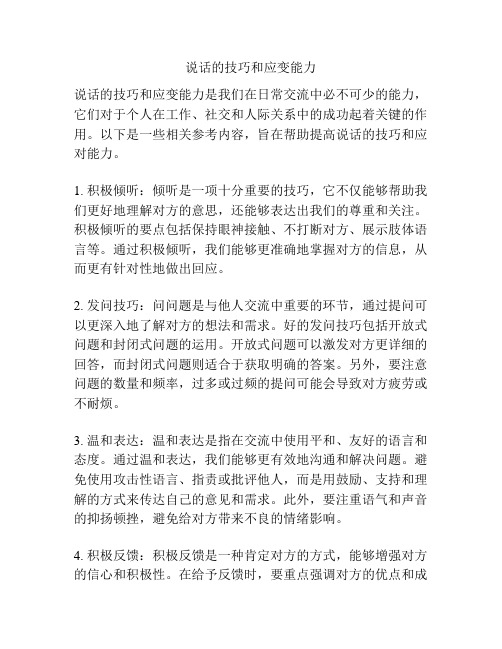 说话的技巧和应变能力

说话的技巧和应变能力是我们在日常交流中必不可少的能力，它们对于个人在工作、社交和人际关系中的成功起着关键的作用。以下是一些相关参考内容，旨在帮助提高说话的技巧和应对能力。

1. 积极倾听：倾听是一项十分重要的技巧，它不仅能够帮助我们更好地理解对方的意思，还能够表达出我们的尊重和关注。积极倾听的要点包括保持眼神接触、不打断对方、展示肢体语言等。通过积极倾听，我们能够更准确地掌握对方的信息，从而更有针对性地做出回应。

2. 发问技巧：问问题是与他人交流中重要的环节，通过提问可以更深入地了解对方的想法和需求。好的发问技巧包括开放式问题和封闭式问题的运用。开放式问题可以激发对方更详细的回答，而封闭式问题则适合于获取明确的答案。另外，要注意问题的数量和频率，过多或过频的提问可能会导致对方疲劳或不耐烦。

3. 温和表达：温和表达是指在交流中使用平和、友好的语言和态度。通过温和表达，我们能够更有效地沟通和解决问题。避免使用攻击性语言、指责或批评他人，而是用鼓励、支持和理解的方式来传达自己的意见和需求。此外，要注重语气和声音的抑扬顿挫，避免给对方带来不良的情绪影响。

4. 积极反馈：积极反馈是一种肯定对方的方式，能够增强对方的信心和积极性。在给予反馈时，要重点强调对方的优点和成